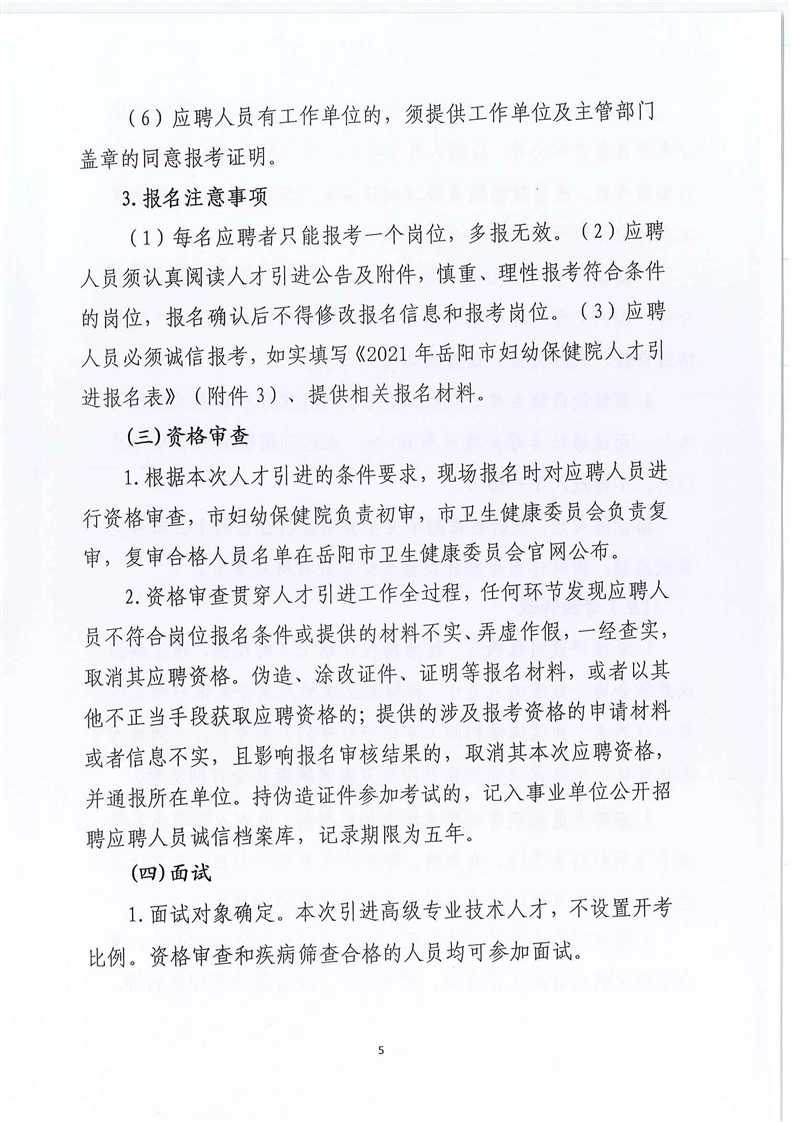 （6）应聘人员有工作单位的，须提供工作单位及主管部门盖章的同意报考证明。

3.报名注意事项

（1）每名应聘者只能报考一个岗位，多报无效。（2）应聘人员须认真阅读人才引进公告及附件，慎重、理性报考符合条件的岗位，报名确认后不得修改报名信息和报考岗位。（3）应聘人员必须诚信报考，如实填写《2021年岳阳市妇幼保健院人才引进报名表》（附件3）、提供相关报名材料。

（三）资格审查

1.根据本次人才引进的条件要求，现场报名时对应聘人员进行资格审查，市妇幼保健院负责初审，市卫生健康委员会负责复审，复审合格人员名单在岳阳市卫生健康委员会官网公布。

2.资格审查贯穿人才引进工作全过程，任何环节发现应聘人员不符合岗位报名条件或提供的材料不实、弄虚作假，一经查实，取消其应聘资格。伪造、涂改证件、证明等报名材料，或者以其他不正当手段获取应聘资格的；提供的涉及报考资格的申请材料或者信息不实，且影响报名审核结果的，取消其本次应聘资格，并通报所在单位。持伪造证件参加考试的，记入事业单位公开招聘应聘人员诚信档案库，记录期限为五年。

（四）面试

1.面试对象确定。本次引进高级专业技术人才，不设置开考比例。资格审查和疾病筛查合格的人员均可参加面试。

5